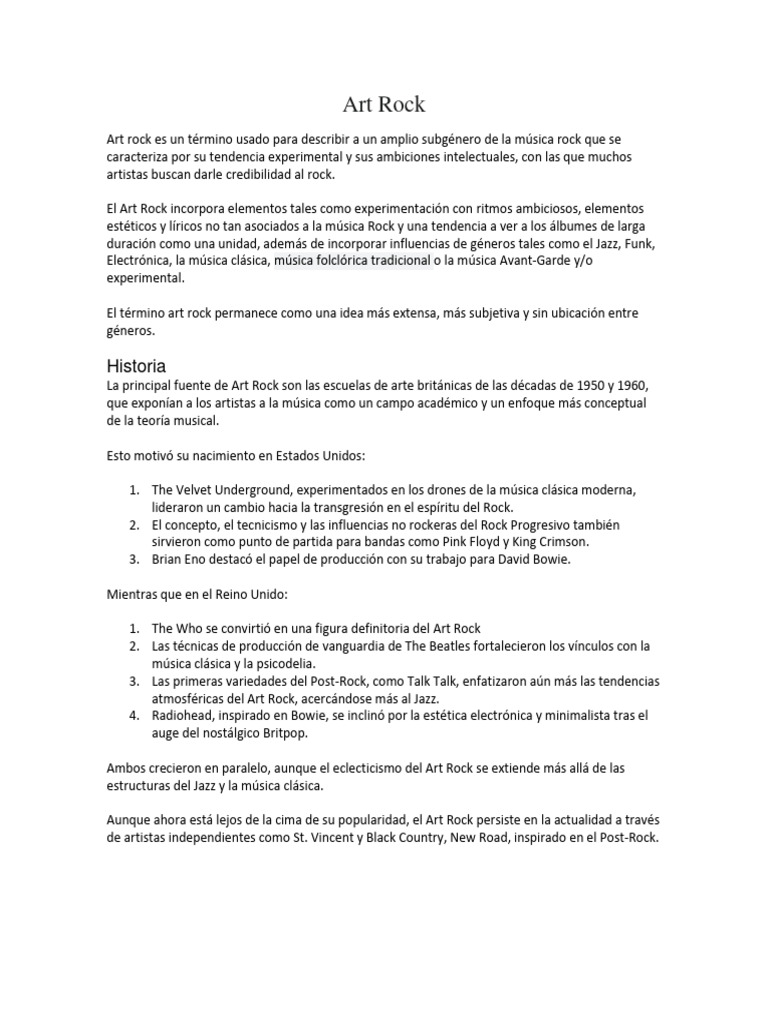 Art Rock

Art rock es un término usado para describir a un amplio subgénero de la música rock que se caracteriza por su tendencia experimental y sus ambiciones intelectuales, con las que muchos artistas buscan darle credibilidad al rock.

El Art Rock incorpora elementos tales como experimentación con ritmos ambiciosos, elementos estéticos y líricos no tan asociados a la música Rock y una tendencia a ver a los álbumes de larga duración como una unidad, además de incorporar influencias de géneros tales como el Jazz, Funk, Electrónica, la música clásica, música folclórica tradicional o la música Avant-Garde y/o experimental.

El término art rock permanece como una idea más extensa, más subjetiva y sin ubicación entre géneros.

Historia
La principal fuente de Art Rock son las escuelas de arte británicas de las décadas de 1950 y 1960, que exponían a los artistas a la música como un campo académico y un enfoque más conceptual de la teoría musical.

Esto motivó su nacimiento en Estados Unidos:

1. The Velvet Underground, experimentados en los drones de la música clásica moderna, lideraron un cambio hacia la transgresión en el espíritu del Rock.
2. El concepto, el tecnicismo y las influencias no rockeras del Rock Progresivo también sirvieron como punto de partida para bandas como Pink Floyd y King Crimson.
3. Brian Eno destacó el papel de producción con su trabajo para David Bowie.

Mientras que en el Reino Unido:

1. The Who se convirtió en una figura definitoria del Art Rock
2. Las técnicas de producción de vanguardia de The Beatles fortalecieron los vínculos con la música clásica y la psicodelia.
3. Las primeras variedades del Post-Rock, como Talk Talk, enfatizaron aún más las tendencias atmosféricas del Art Rock, acercándose más al Jazz.
4. Radiohead, inspirado en Bowie, se inclinó por la estética electrónica y minimalista tras el auge del nostálgico Britpop.

Ambos crecieron en paralelo, aunque el eclecticismo del Art Rock se extiende más allá de las estructuras del Jazz y la música clásica.

Aunque ahora está lejos de la cima de su popularidad, el Art Rock persiste en la actualidad a través de artistas independientes como St. Vincent y Black Country, New Road, inspirado en el Post-Rock.